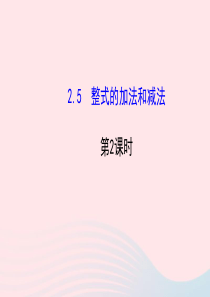 2.5　整式的加法和减法

第2课时